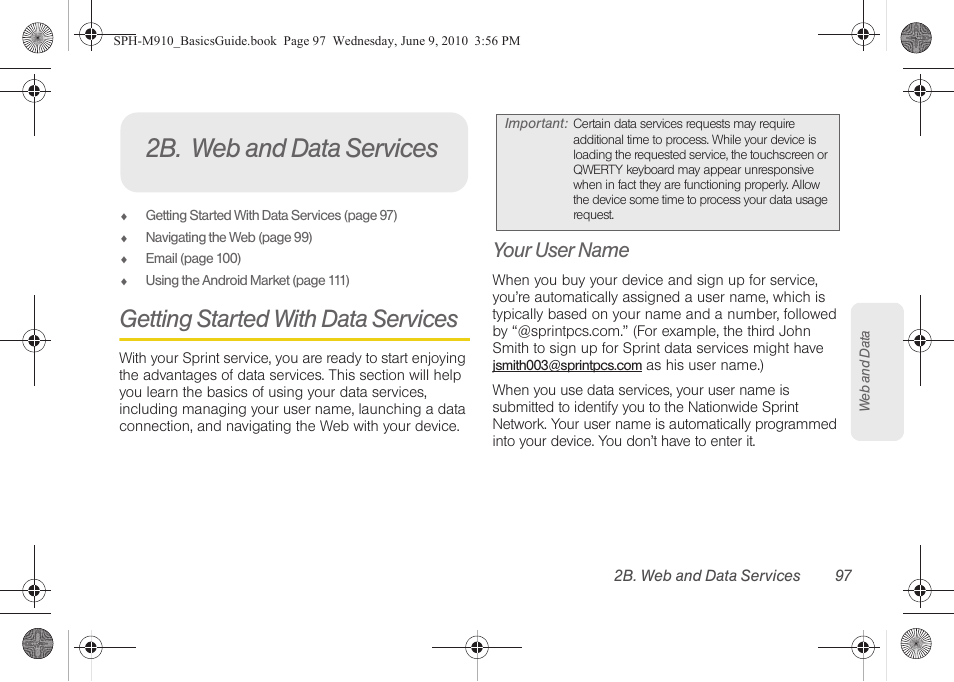 SPH-M910_BasicsGuide.book Page 97 Wednesday, June 9, 2010 3:56 PM

2B. Web and Data Services

♦ Getting Started With Data Services (page 97)
♦ Navigating the Web (page 99)
♦ Email (page 100)
♦ Using the Android Market (page 111)

Getting Started With Data Services

With your Sprint service, you are ready to start enjoying the advantages of data services. This section will help you learn the basics of using your data services, including managing your user name, launching a data connection, and navigating the Web with your device.

Important: Certain data services requests may require additional time to process. While your device is loading the requested service, the touchscreen or QWERTY keyboard may appear unresponsive when in fact they are functioning properly. Allow the device some time to process your data usage request.

Your User Name

When you buy your device and sign up for service, you're automatically assigned a user name, which is typically based on your name and a number, followed by "@sprintpcs.com." (For example, the third John Smith to sign up for Sprint data services might have jsmith003@sprintpcs.com as his user name.)

When you use data services, your user name is submitted to identify you to the Nationwide Sprint Network. Your user name is automatically programmed into your device. You don't have to enter it.

Web and Data

2B. Web and Data Services 97